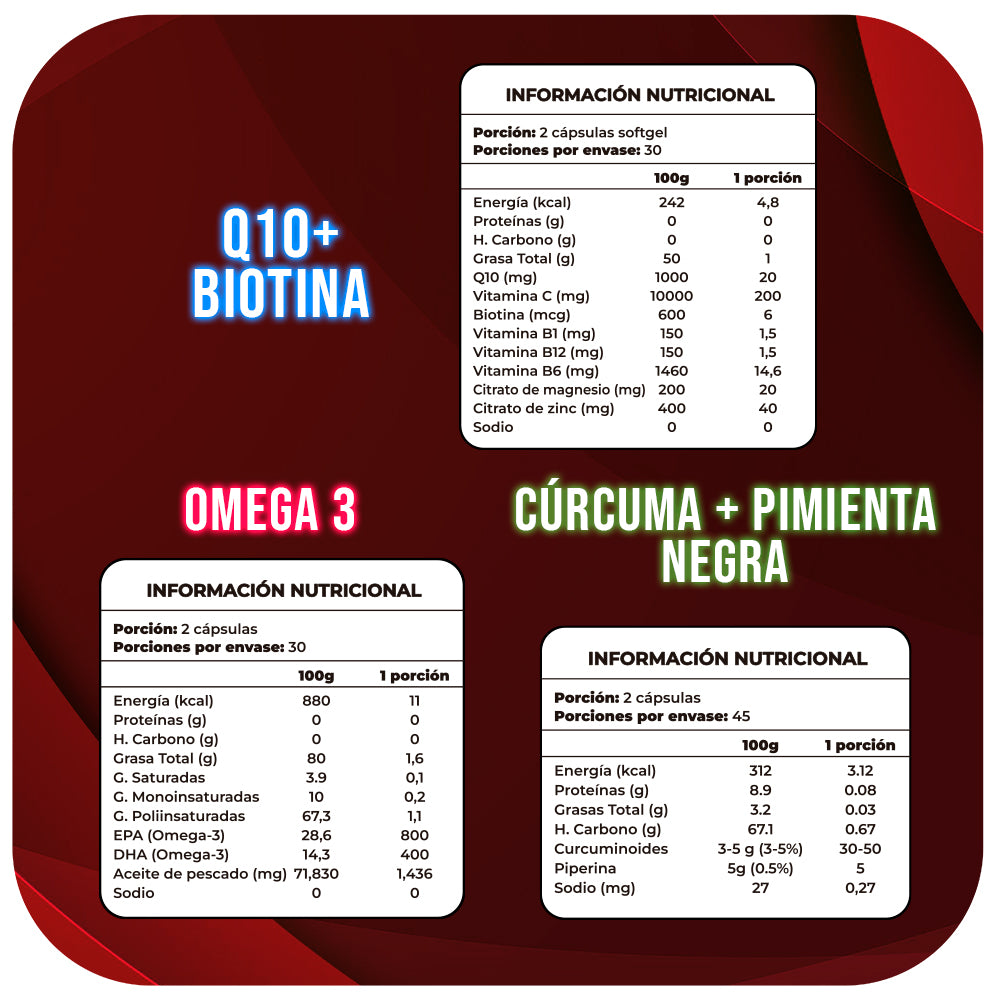 Q10+ BIOTINA

INFORMACIÓN NUTRICIONAL

**Porción:** 2 cápsulas softgel
**Porciones por envase:** 30

| | 100g | 1 porción |
|---|---|---|
| Energía (kcal) | 242 | 4,8 |
| Proteínas (g) | 0 | 0 |
| H. Carbono (g) | 0 | 0 |
| Grasa Total (g) | 50 | 1 |
| Q10 (mg) | 1000 | 20 |
| Vitamina C (mg) | 10000 | 200 |
| Biotina (mcg) | 600 | 6 |
| Vitamina B1 (mg) | 150 | 1,5 |
| Vitamina B12 (mg) | 150 | 1,5 |
| Vitamina B6 (mg) | 1460 | 14,6 |
| Citrato de magnesio (mg) | 200 | 20 |
| Citrato de zinc (mg) | 400 | 40 |
| Sodio | 0 | 0 |

OMEGA 3

INFORMACIÓN NUTRICIONAL

**Porción:** 2 cápsulas
**Porciones por envase:** 30

| | 100g | 1 porción |
|---|---|---|
| Energía (kcal) | 880 | 11 |
| Proteínas (g) | 0 | 0 |
| H. Carbono (g) | 0 | 0 |
| Grasa Total (g) | 80 | 1,6 |
| G. Saturadas | 3.9 | 0,1 |
| G. Monoinsaturadas | 10 | 0,2 |
| G. Poliinsaturadas | 67,3 | 1,1 |
| EPA (Omega-3) | 28,6 | 800 |
| DHA (Omega-3) | 14,3 | 400 |
| Aceite de pescado (mg) | 71,830 | 1,436 |
| Sodio | 0 | 0 |

CÚRCUMA + PIMIENTA NEGRA

INFORMACIÓN NUTRICIONAL

**Porción:** 2 cápsulas
**Porciones por envase:** 45

| | 100g | 1 porción |
|---|---|---|
| Energía (kcal) | 312 | 3.12 |
| Proteínas (g) | 8.9 | 0.08 |
| Grasas Total (g) | 3.2 | 0.03 |
| H. Carbono (g) | 67.1 | 0.67 |
| Curcuminoides | 3-5 g (3-5%) | 30-50 |
| Piperina | 5g (0.5%) | 5 |
| Sodio (mg) | 27 | 0,27 |